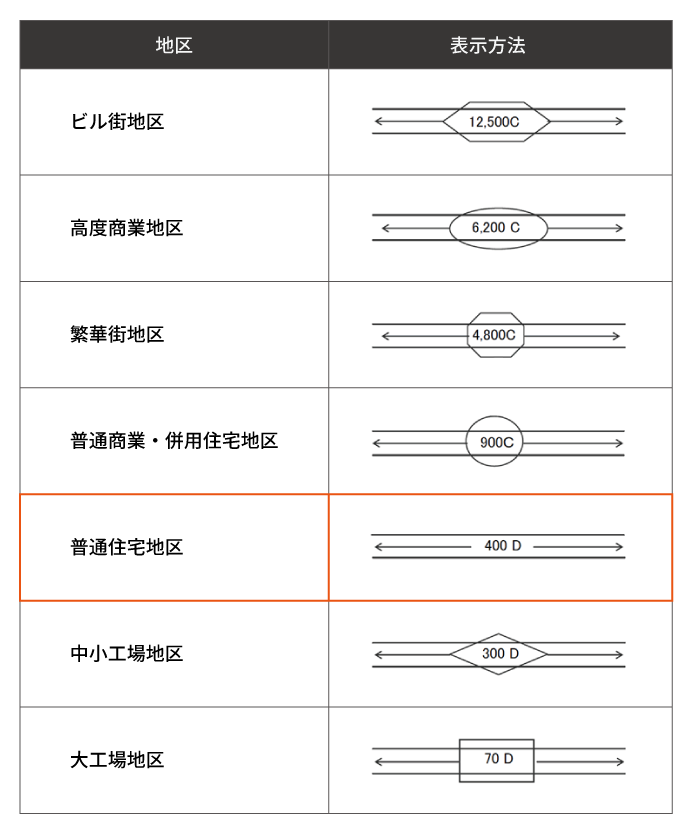 | 地区 | 表示方法 |
|---|---|
| ビル街地区 | 12,500C |
| 高度商業地区 | 6,200 C |
| 繁華街地区 | 4,800C |
| 普通商業・併用住宅地区 | 900C |
| 普通住宅地区 | 400 D |
| 中小工場地区 | 300 D |
| 大工場地区 | 70 D |